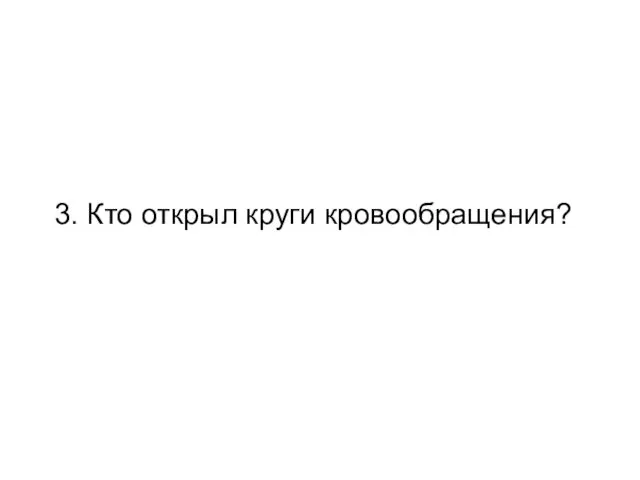 3. Кто открыл круги кровообращения?